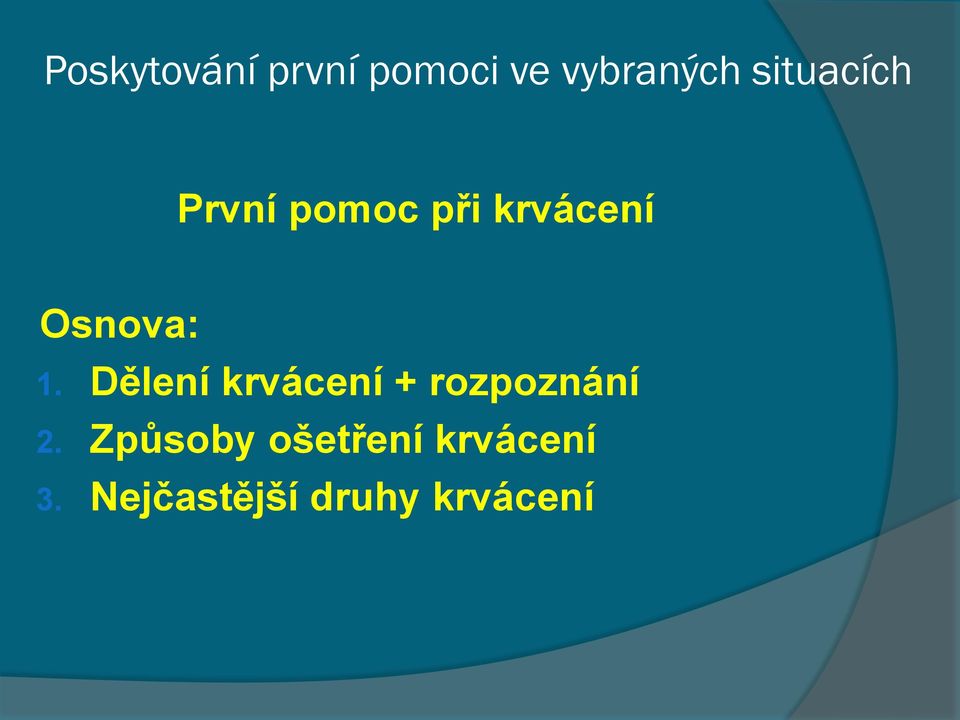 Poskytování první pomoci ve vybraných situacích

První pomoc při krvácení

Osnova:
1. Dělení krvácení + rozpoznání
2. Způsoby ošetření krvácení
3. Nejčastější druhy krvácení